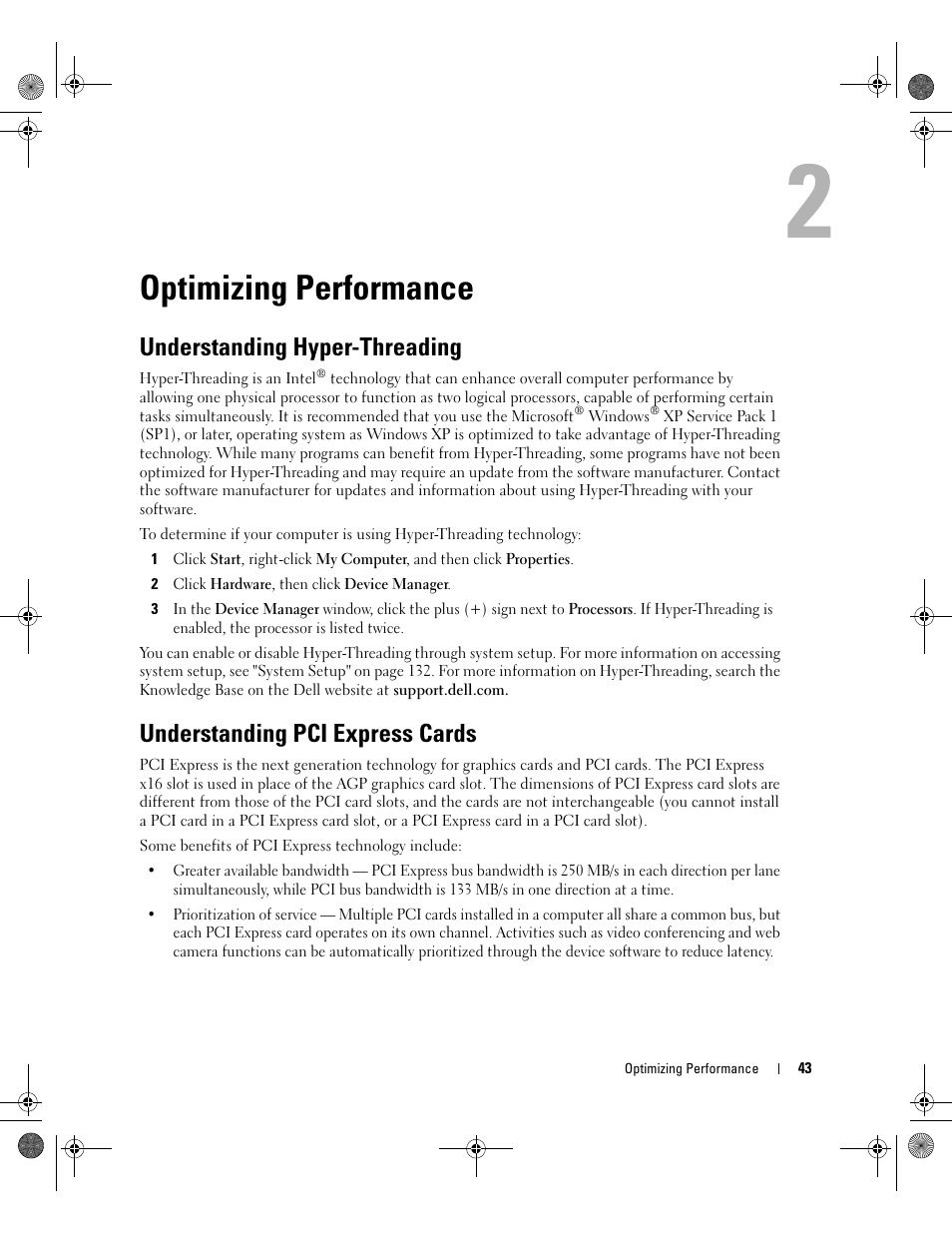 2

Optimizing Performance

Understanding Hyper-Threading

Hyper-Threading is an Intel® technology that can enhance overall computer performance by allowing one physical processor to function as two logical processors, capable of performing certain tasks simultaneously. It is recommended that you use the Microsoft® Windows® XP Service Pack 1 (SP1), or later, operating system as Windows XP is optimized to take advantage of Hyper-Threading technology. While many programs can benefit from Hyper-Threading, some programs have not been optimized for Hyper-Threading and may require an update from the software manufacturer. Contact the software manufacturer for updates and information about using Hyper-Threading with your software.

To determine if your computer is using Hyper-Threading technology:

1 Click Start, right-click My Computer, and then click Properties.

2 Click Hardware, then click Device Manager.

3 In the Device Manager window, click the plus (+) sign next to Processors. If Hyper-Threading is enabled, the processor is listed twice.

You can enable or disable Hyper-Threading through system setup. For more information on accessing system setup, see "System Setup" on page 132. For more information on Hyper-Threading, search the Knowledge Base on the Dell website at support.dell.com.

Understanding PCI Express Cards

PCI Express is the next generation technology for graphics cards and PCI cards. The PCI Express x16 slot is used in place of the AGP graphics card slot. The dimensions of PCI Express card slots are different from those of the PCI card slots, and the cards are not interchangeable (you cannot install a PCI card in a PCI Express card slot, or a PCI Express card in a PCI card slot).

Some benefits of PCI Express technology include:

• Greater available bandwidth — PCI Express bus bandwidth is 250 MB/s in each direction per lane simultaneously, while PCI bus bandwidth is 133 MB/s in one direction at a time.

• Prioritization of service — Multiple PCI cards installed in a computer all share a common bus, but each PCI Express card operates on its own channel. Activities such as video conferencing and web camera functions can be automatically prioritized through the device software to reduce latency.

Optimizing Performance | 43